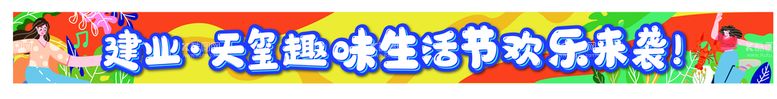 建业·天玺趣味生活节欢乐来袭!